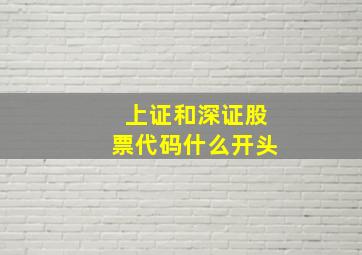 上证和深证股票代码什么开头